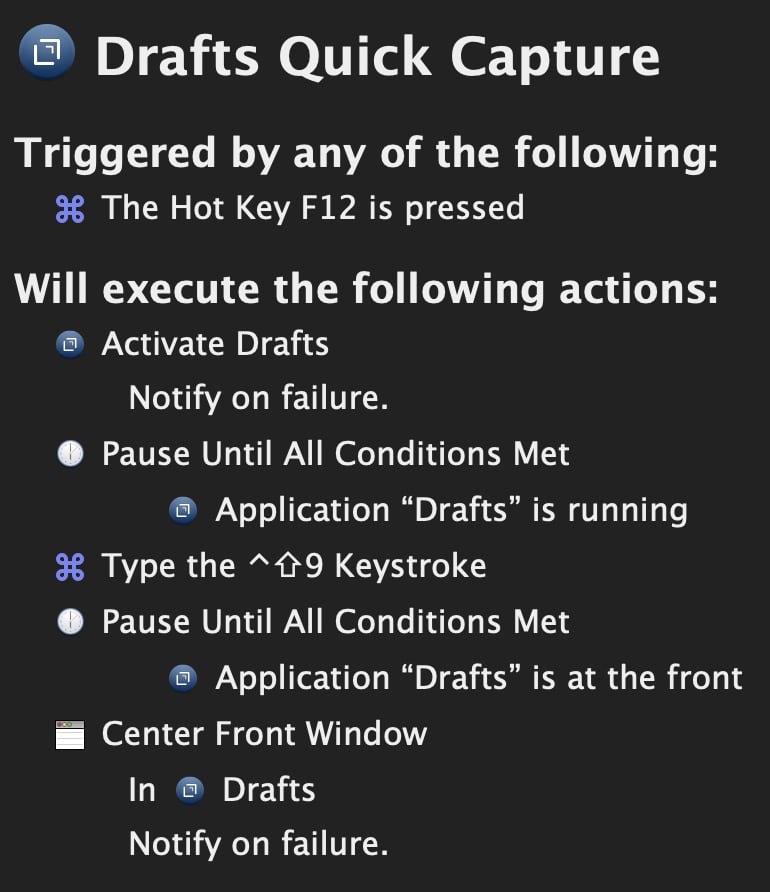 Drafts Quick Capture

Triggered by any of the following:

⌘ The Hot Key F12 is pressed

Will execute the following actions:

Activate Drafts

Notify on failure.

Pause Until All Conditions Met

Application “Drafts” is running

⌘ Type the ^⇧9 Keystroke

Pause Until All Conditions Met

Application “Drafts” is at the front

Center Front Window

In Drafts

Notify on failure.